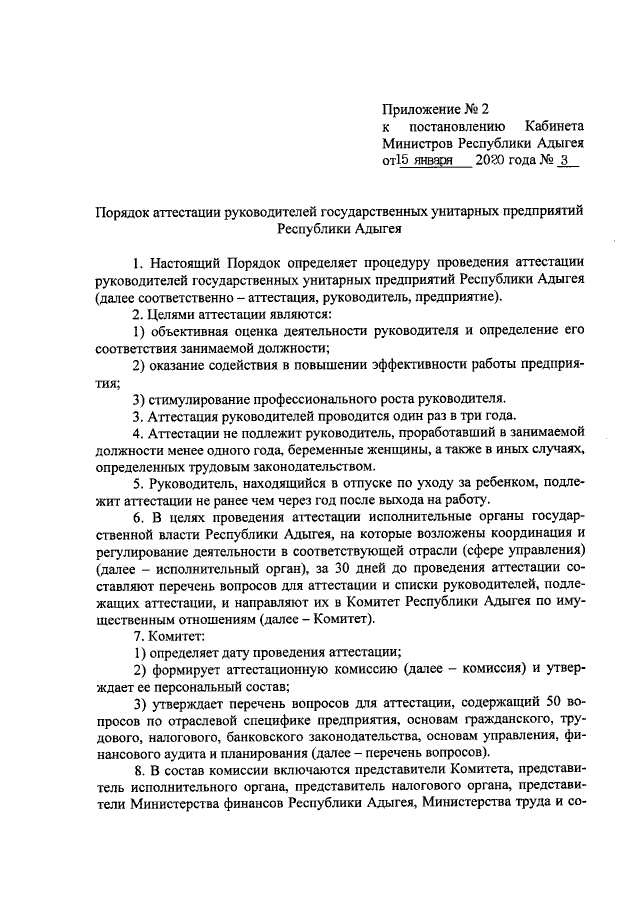 Приложение № 2
к постановлению Кабинета Министров Республики Адыгея
от 15 января 2020 года № 3

Порядок аттестации руководителей государственных унитарных предприятий Республики Адыгея

1. Настоящий Порядок определяет процедуру проведения аттестации руководителей государственных унитарных предприятий Республики Адыгея (далее соответственно – аттестация, руководитель, предприятие).

2. Целями аттестации являются:

1) объективная оценка деятельности руководителя и определение его соответствия занимаемой должности;

2) оказание содействия в повышении эффективности работы предприятия;

3) стимулирование профессионального роста руководителя.

3. Аттестация руководителей проводится один раз в три года.

4. Аттестации не подлежит руководитель, проработавший в занимаемой должности менее одного года, беременные женщины, а также в иных случаях, определенных трудовым законодательством.

5. Руководитель, находящийся в отпуске по уходу за ребенком, подлежит аттестации не ранее чем через год после выхода на работу.

6. В целях проведения аттестации исполнительные органы государственной власти Республики Адыгея, на которые возложены координация и регулирование деятельности в соответствующей отрасли (сфере управления) (далее – исполнительный орган), за 30 дней до проведения аттестации составляют перечень вопросов для аттестации и списки руководителей, подлежащих аттестации, и направляют их в Комитет Республики Адыгея по имущественным отношениям (далее – Комитет).

7. Комитет:

1) определяет дату проведения аттестации;

2) формирует аттестационную комиссию (далее – комиссия) и утверждает ее персональный состав;

3) утверждает перечень вопросов для аттестации, содержащий 50 вопросов по отраслевой специфике предприятия, основам гражданского, трудового, налогового, банковского законодательства, основам управления, финансового аудита и планирования (далее – перечень вопросов).

8. В состав комиссии включаются представители Комитета, представитель исполнительного органа, представитель налогового органа, представители Министерства финансов Республики Адыгея, Министерства труда и со-